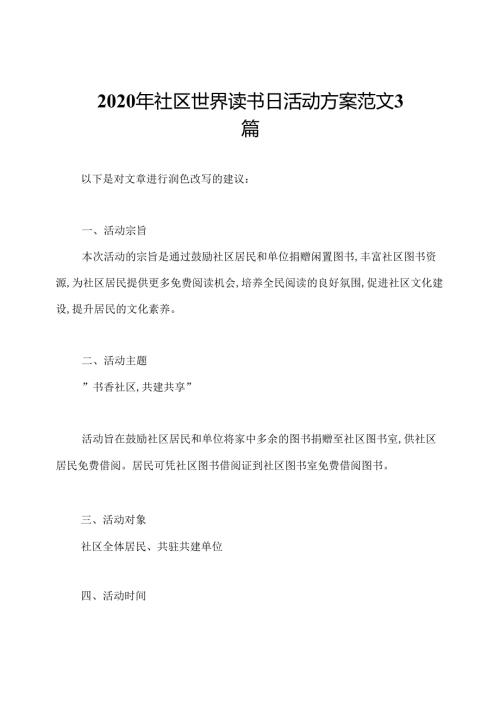 2020年社区世界读书日活动方案范文3篇

以下是对文章进行润色改写的建议：

一、活动宗旨

本次活动的宗旨是通过鼓励社区居民和单位捐赠闲置图书，丰富社区图书资源，为社区居民提供更多免费阅读机会，培养全民阅读的良好氛围，促进社区文化建设，提升居民的文化素养。

二、活动主题

”书香社区，共建共享”

活动旨在鼓励社区居民和单位将家中多余的图书捐赠至社区图书室，供社区居民免费借阅。居民可凭社区图书借阅证到社区图书室免费借阅图书。

三、活动对象

社区全体居民、共驻共建单位

四、活动时间